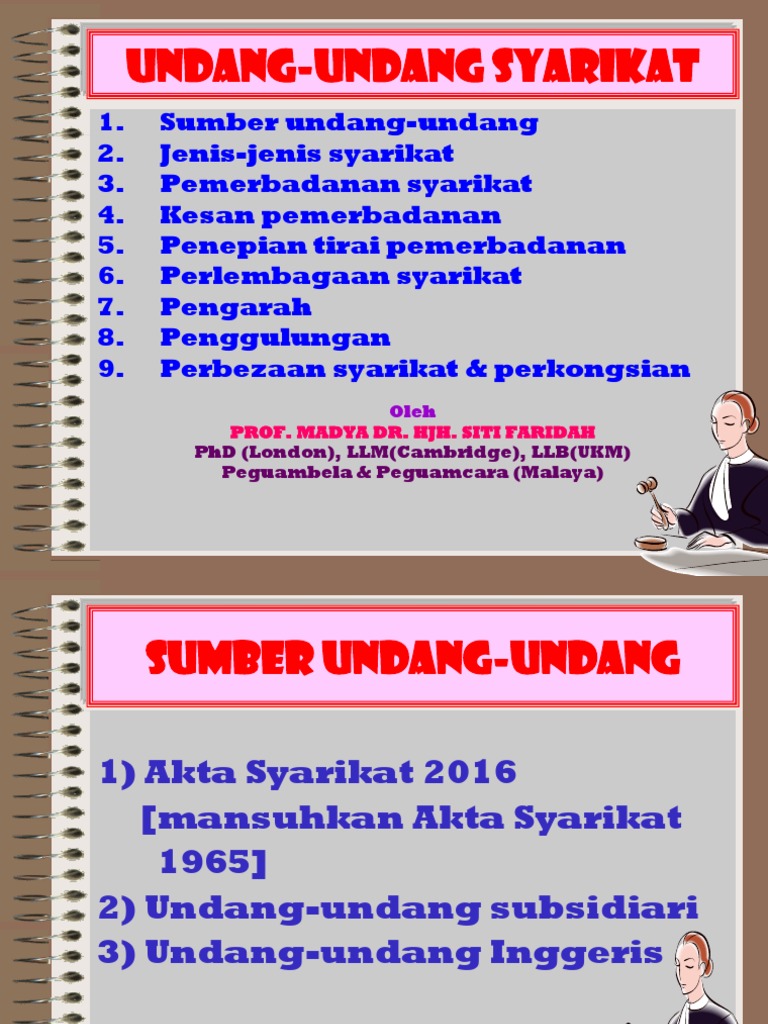 UNDANG-UNDANG SYARIKAT

1. Sumber undang-undang
2. Jenis-jenis syarikat
3. Pemerbadanan syarikat
4. Kesan pemerbadanan
5. Penepian tirai pemerbadanan
6. Perlembagaan syarikat
7. Pengarah
8. Penggulungan
9. Perbezaan syarikat & perkongsian

Oleh
PROF. MADYA DR. HJH. SITI FARIDAH
PhD (London), LLM(Cambridge), LLB(UKM)
Peguambela & Peguamcara (Malaya)

SUMBER UNDANG-UNDANG

1) Akta Syarikat 2016 [mansuhkan Akta Syarikat 1965]
2) Undang-undang subsidiari
3) Undang-undang Inggeris